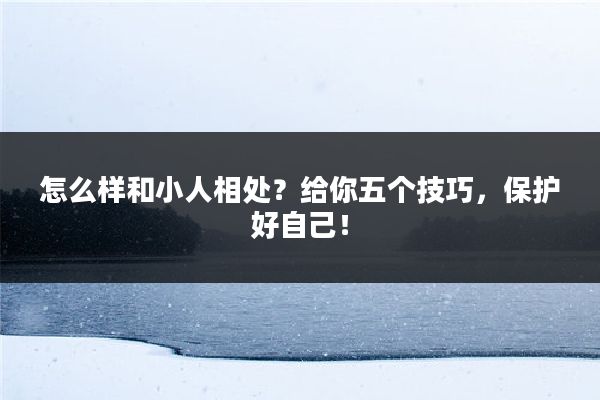 怎么样和小人相处？给你五个技巧，保护好自己！